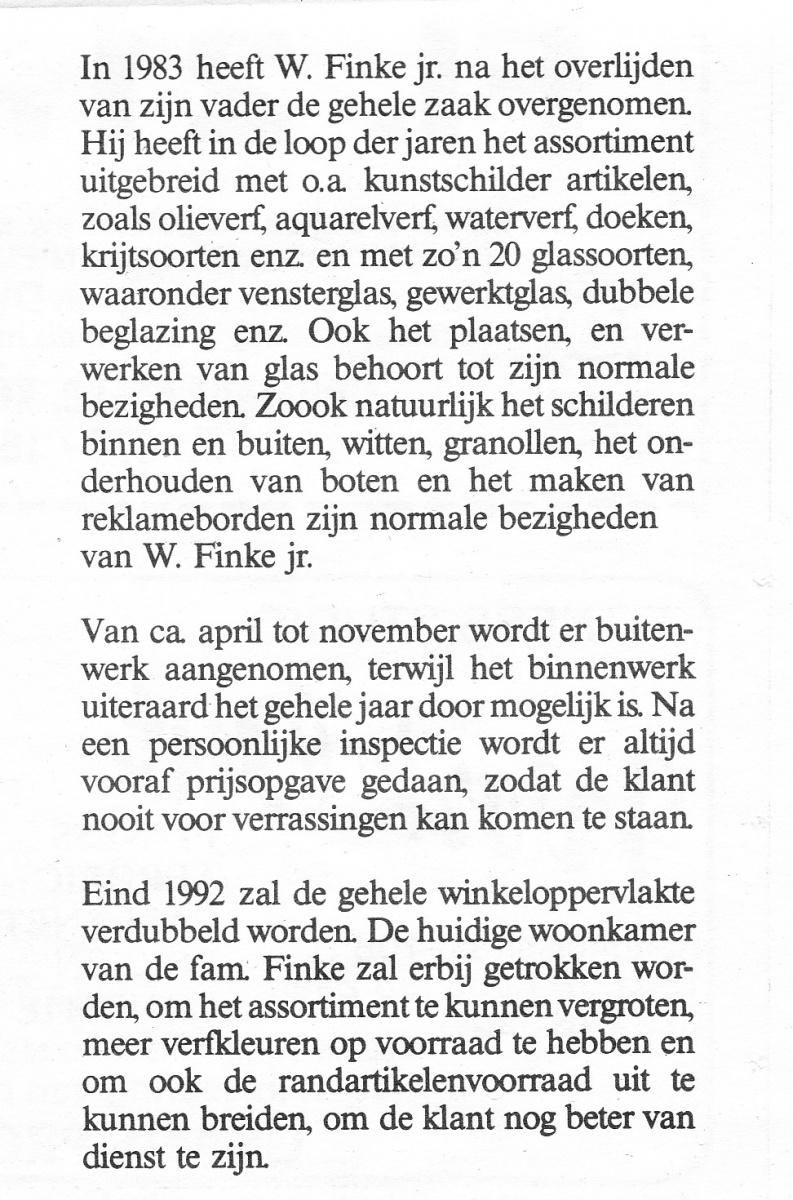 In 1983 heeft W. Finke jr. na het overlijden van zijn vader de gehele zaak overgenomen. Hij heeft in de loop der jaren het assortiment uitgebreid met o.a. kunstschilder artikelen, zoals olieverf, aquarelverf, waterverf, doeken, krijtsoorten enz. en met zo'n 20 glassoorten, waaronder vensterglas, gewerktglas, dubbele beglazing enz. Ook het plaatsen, en verwerken van glas behoort tot zijn normale bezigheden. Zoook natuurlijk het schilderen binnen en buiten, witten, granollen, het onderhouden van boten en het maken van reklameborden zijn normale bezigheden van W. Finke jr.

Van ca. april tot november wordt er buitenwerk aangenomen, terwijl het binnenwerk uiteraard het gehele jaar door mogelijk is. Na een persoonlijke inspectie wordt er altijd vooraf prijsopgave gedaan, zodat de klant nooit voor verrassingen kan komen te staan.

Eind 1992 zal de gehele winkeloppervlakte verdubbeld worden. De huidige woonkamer van de fam. Finke zal erbij getrokken worden, om het assortiment te kunnen vergroten, meer verfkleuren op voorraad te hebben en om ook de randartikelenvoorraad uit te kunnen breiden, om de klant nog beter van dienst te zijn.